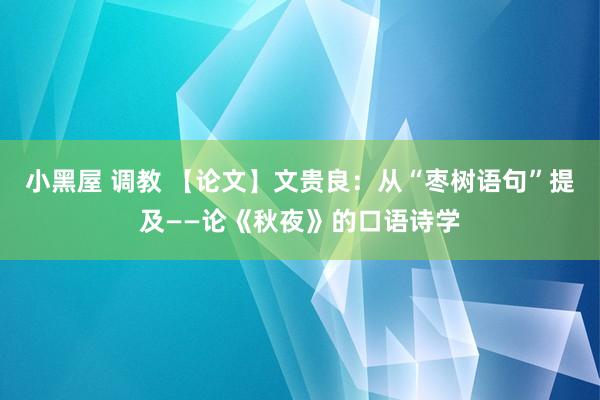 小黑屋 调教 【论文】文贵良：从“枣树语句”提及——论《秋夜》的口语诗学